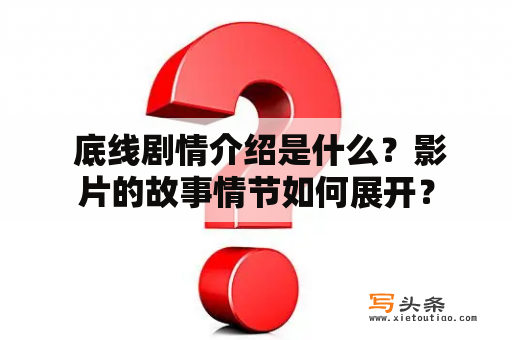 底线剧情介绍是什么？影片的故事情节如何展开？

写头条
www.xietoutiao.com